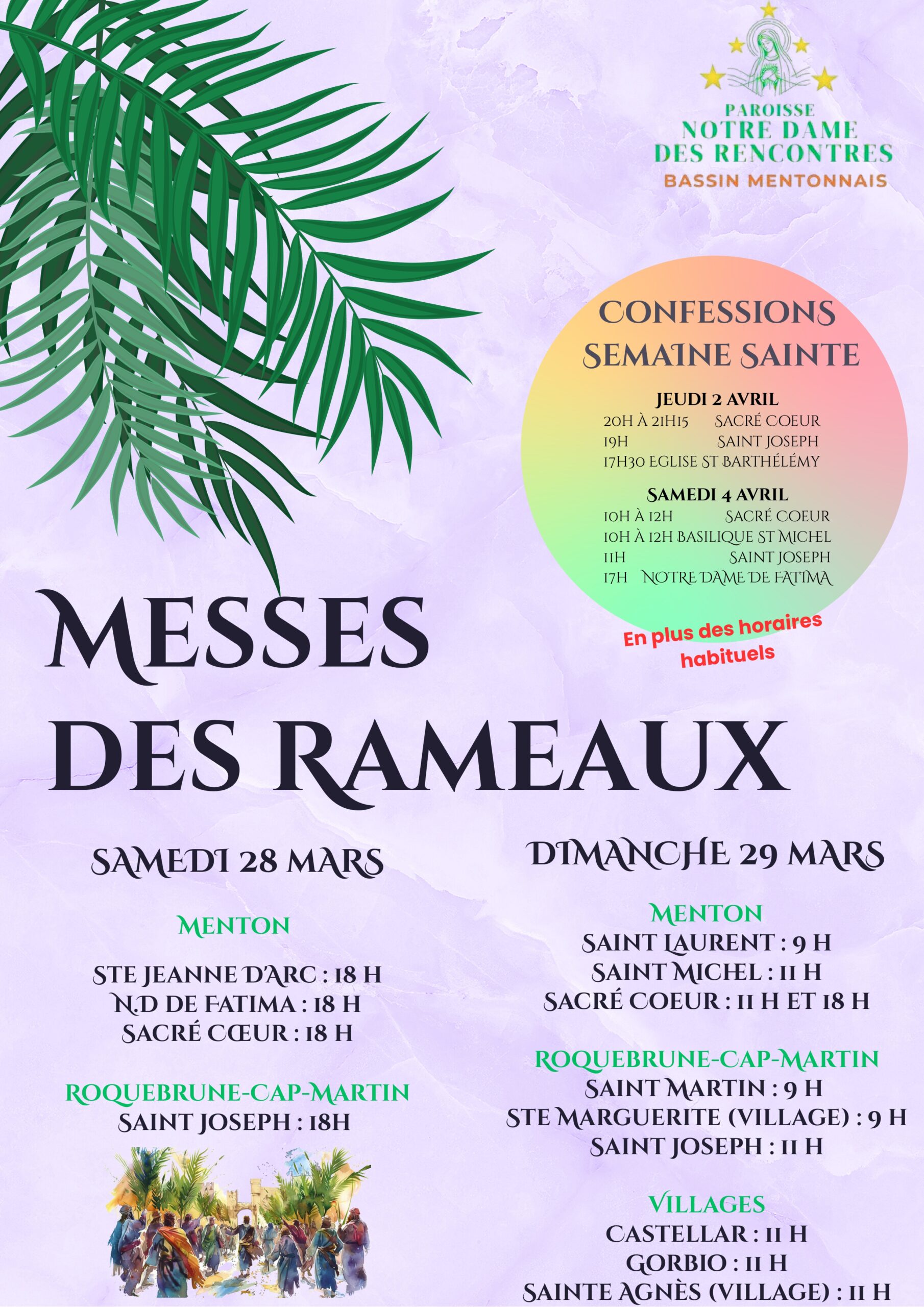 PAROISSE
NOTRE DAME
DES RENCONTRES
BASSIN MENTONNAIS

CONFESSIONS
SEMAINE SAINTE

JEUDI 2 AVRIL
20H À 21H15 SACRÉ COEUR
19H SAINT JOSEPH
17H30 EGLISE ST BARTHÉLÉMY

SAMEDI 4 AVRIL
10H À 12H SACRÉ COEUR
10H À 12H BASILIQUE ST MICHEL
11H SAINT JOSEPH
17H NOTRE DAME DE FATIMA

En plus des horaires habituels

MESSES
DES RAMEAUX

SAMEDI 28 MARS

MENTON

STE JEANNE D'ARC : 18 H
N.D DE FATIMA : 18 H
SACRÉ CŒUR : 18 H

ROQUEBRUNE-CAP-MARTIN
SAINT JOSEPH : 18H

DIMANCHE 29 MARS

MENTON
SAINT LAURENT : 9 H
SAINT MICHEL : 11 H
SACRÉ COEUR : 11 H ET 18 H

ROQUEBRUNE-CAP-MARTIN
SAINT MARTIN : 9 H
STE MARGUERITE (VILLAGE) : 9 H
SAINT JOSEPH : 11 H

VILLAGES
CASTELLAR : 11 H
GORBIO : 11 H
SAINTE AGNÈS (VILLAGE) : 11 H